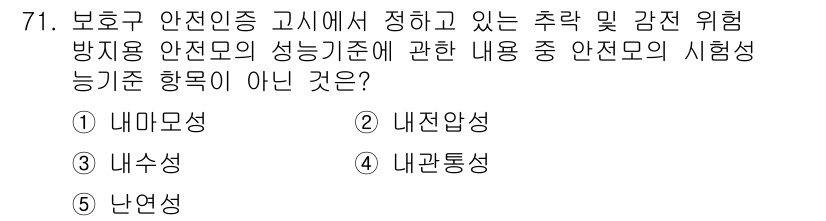 71. 보호구 안전인증 고시에서 정하고 있는 추락 및 감전 위험 방지용 안전모의 성능기준에 관한 내용 중 안전모의 시험성능기준 항목이 아닌 것은?

① 내마모성
② 내전압성
③ 내수성
④ 내관통성
⑤ 난연성